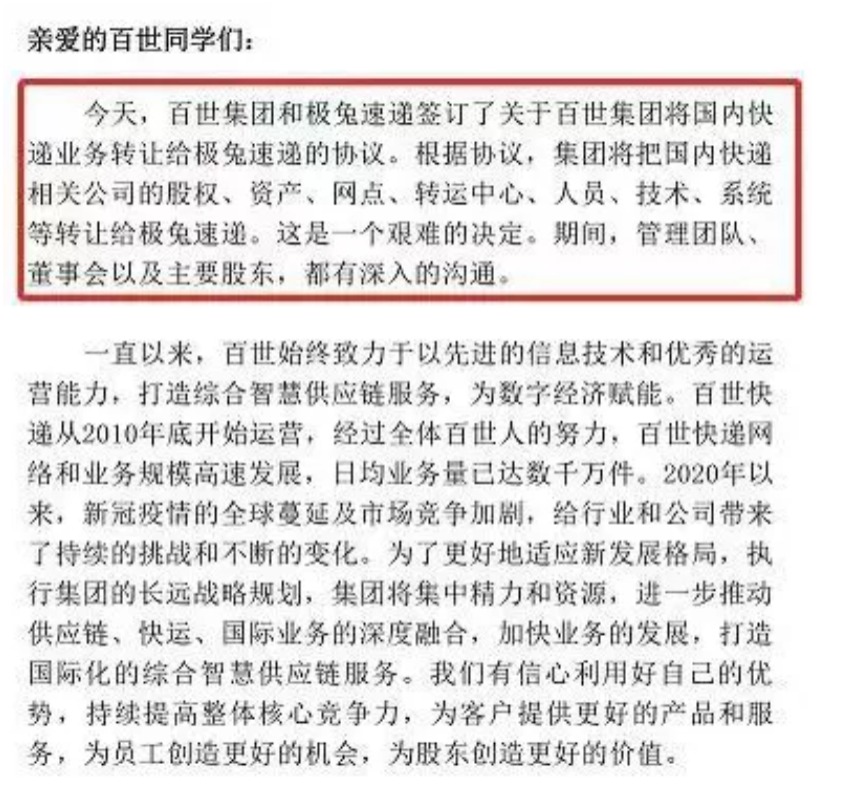 亲爱的百世同学们：

今天，百世集团和极兔速递签订了关于百世集团将国内快递业务转让给极兔速递的协议。根据协议，集团将把国内快递相关公司的股权、资产、网点、转运中心、人员、技术、系统等转让给极兔速递。这是一个艰难的决定。期间，管理团队、董事会以及主要股东，都有深入的沟通。

一直以来，百世始终致力于以先进的信息技术和优秀的运营能力，打造综合智慧供应链服务，为数字经济赋能。百世快递从2010年底开始运营，经过全体百世人的努力，百世快递网络和业务规模高速发展，日均业务量已达数千万件。2020年以来，新冠疫情的全球蔓延及市场竞争加剧，给行业和公司带来了持续的挑战和不断的变化。为了更好地适应新发展格局，执行集团的长远战略规划，集团将集中精力和资源，进一步推动供应链、快运、国际业务的深度融合，加快业务的发展，打造国际化的综合智慧供应链服务。我们有信心利用好自己的优势，持续提高整体核心竞争力，为客户提供更好的产品和服务，为员工创造更好的机会，为股东创造更好的价值。